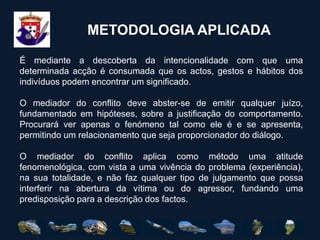 METODOLOGIA APLICADA

É mediante a descoberta da intencionalidade com que uma determinada acção é consumada que os actos, gestos e hábitos dos indivíduos podem encontrar um significado.

O mediador do conflito deve abster-se de emitir qualquer juízo, fundamentado em hipóteses, sobre a justificação do comportamento. Procurará ver apenas o fenómeno tal como ele é e se apresenta, permitindo um relacionamento que seja proporcionador do diálogo.

O mediador do conflito aplica como método uma atitude fenomenológica, com vista a uma vivência do problema (experiência), na sua totalidade, e não faz qualquer tipo de julgamento que possa interferir na abertura da vítima ou do agressor, fundando uma predisposição para a descrição dos factos.